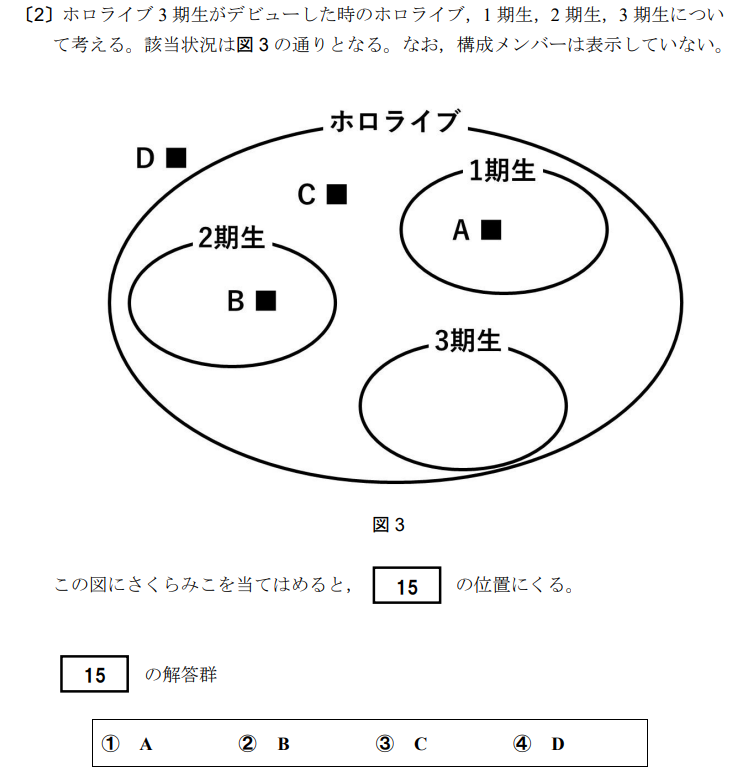 〔2〕ホロライブ 3 期生がデビューした時のホロライブ，1 期生，2 期生，3 期生について考える。該当状況は図 3 の通りとなる。なお，構成メンバーは表示していない。

ホロライブ

D ■

C ■

1期生

A ■

2期生

B ■

3期生

図 3

この図にさくらみこを当てはめると， 15 の位置にくる。

15 の解答群

① A ② B ③ C ④ D